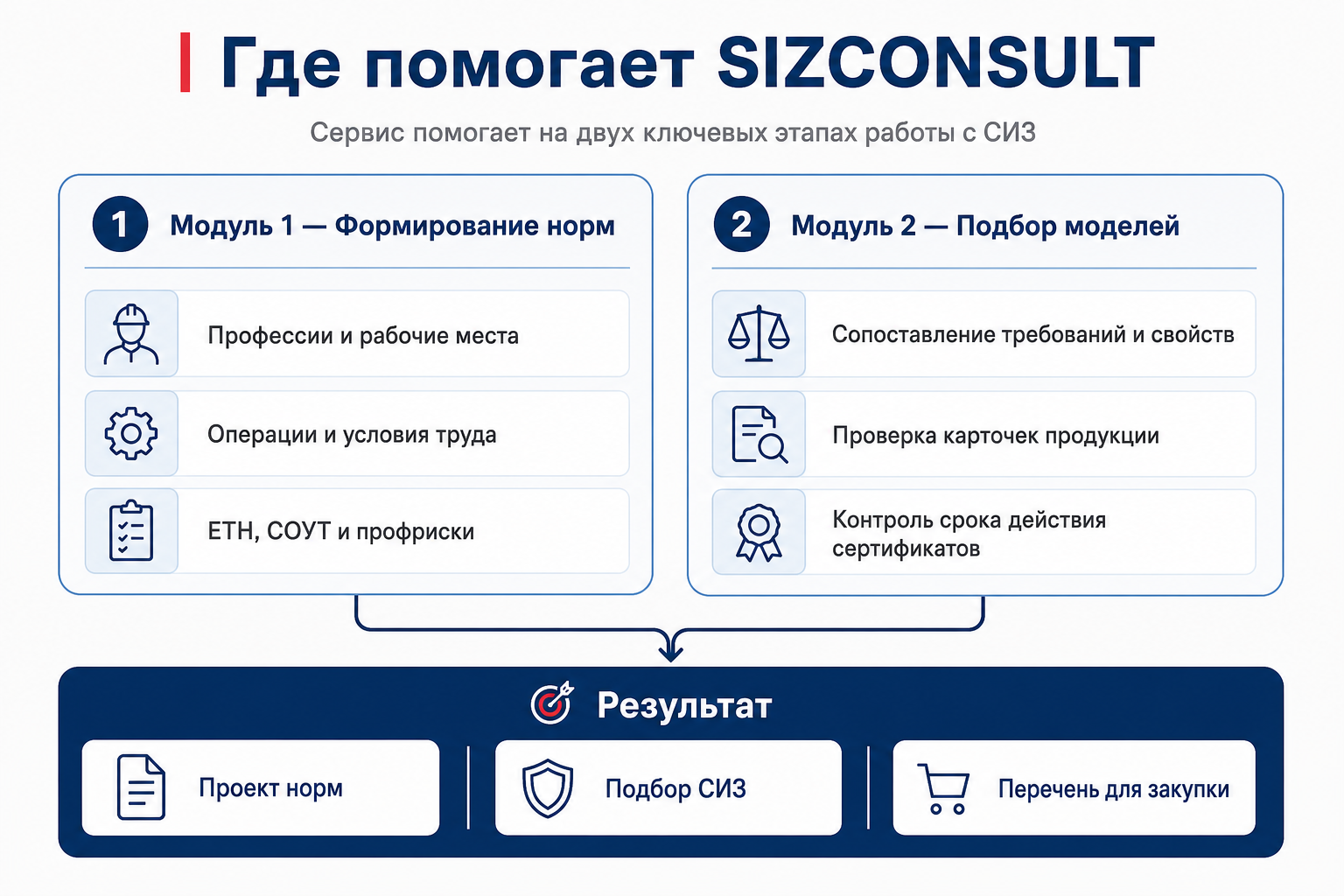 Где помогает SIZCONSULT

Сервис помогает на двух ключевых этапах работы с СИЗ

1 Модуль 1 — Формирование норм

Профессии и рабочие места

Операции и условия труда

ЕТН, СОУТ и профриски

2 Модуль 2 — Подбор моделей

Сопоставление требований и свойств

Проверка карточек продукции

Контроль срока действия сертификатов

Результат

Проект норм

Подбор СИЗ

Перечень для закупки